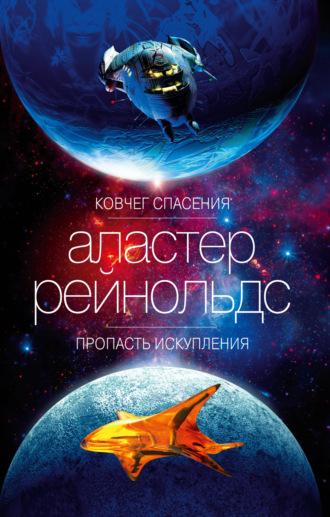 КОВЧЕГ СПАСЕНИЯ

АЛАСТЕР РЕЙНОЛЬДС

ПРОПАСТЬ ИСКУПЛЕНИЯ